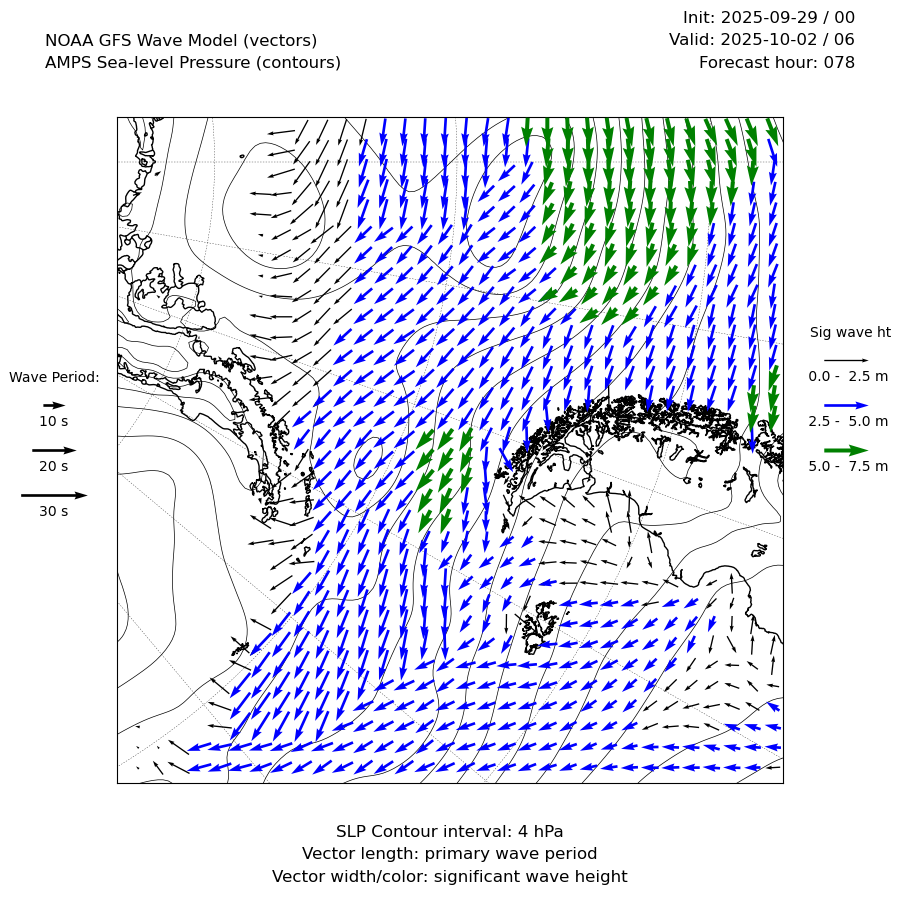 NOAA GFS Wave Model (vectors)
AMPS Sea-level Pressure (contours)

Init: 2025-09-29 / 00
Valid: 2025-10-02 / 06
Forecast hour: 078

Wave Period:
10 s
20 s
30 s

Sig wave ht
0.0 - 2.5 m
2.5 - 5.0 m
5.0 - 7.5 m

SLP Contour interval: 4 hPa
Vector length: primary wave period
Vector width/color: significant wave height